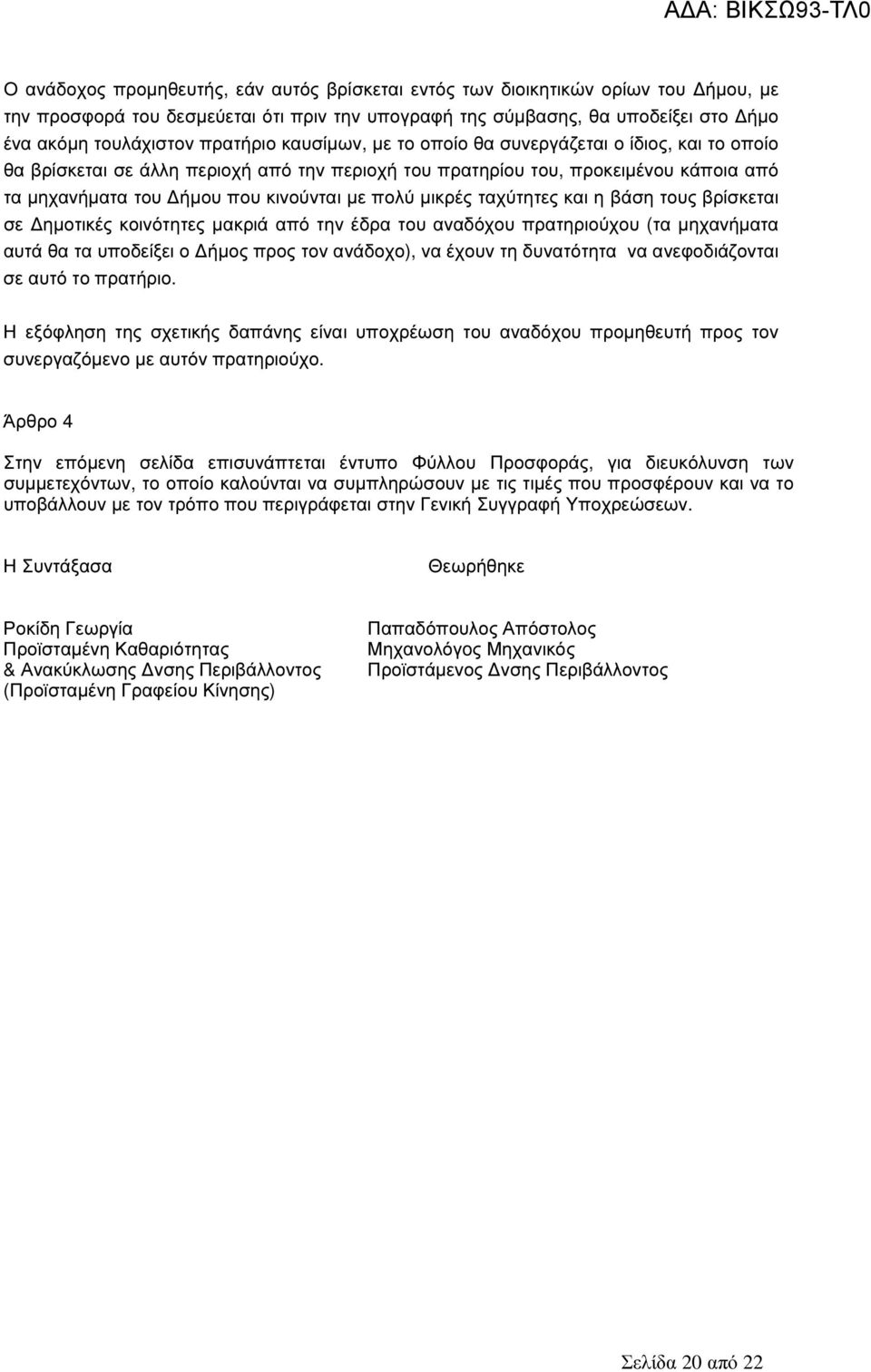 ΑΔΑ: ΒΙΚΣΩ93-ΤΛ0

Ο ανάδοχος προμηθευτής, εάν αυτός βρίσκεται εντός των διοικητικών ορίων του Δήμου, με την προσφορά του δεσμεύεται ότι πριν την υπογραφή της σύμβασης, θα υποδείξει στο Δήμο ένα ακόμη τουλάχιστον πρατήριο καυσίμων, με το οποίο θα συνεργάζεται ο ίδιος, και το οποίο θα βρίσκεται σε άλλη περιοχή από την περιοχή του πρατηρίου του, προκειμένου κάποια από τα μηχανήματα του Δήμου που κινούνται με πολύ μικρές ταχύτητες και η βάση τους βρίσκεται σε Δημοτικές κοινότητες μακριά από την έδρα του αναδόχου πρατηριούχου (τα μηχανήματα αυτά θα τα υποδείξει ο Δήμος προς τον ανάδοχο), να έχουν τη δυνατότητα να ανεφοδιάζονται σε αυτό το πρατήριο.

Η εξόφληση της σχετικής δαπάνης είναι υποχρέωση του αναδόχου προμηθευτή προς τον συνεργαζόμενο με αυτόν πρατηριούχο.

Άρθρο 4

Στην επόμενη σελίδα επισυνάπτεται έντυπο Φύλλου Προσφοράς, για διευκόλυνση των συμμετεχόντων, το οποίο καλούνται να συμπληρώσουν με τις τιμές που προσφέρουν και να το υποβάλλουν με τον τρόπο που περιγράφεται στην Γενική Συγγραφή Υποχρεώσεων.

Η Συντάξασα

Ροκίδη Γεωργία
Προϊσταμένη Καθαριότητας
& Ανακύκλωσης Δνσης Περιβάλλοντος
(Προϊσταμένη Γραφείου Κίνησης)

Θεωρήθηκε

Παπαδόπουλος Απόστολος
Μηχανολόγος Μηχανικός
Προϊστάμενος Δνσης Περιβάλλοντος

Σελίδα 20 από 22